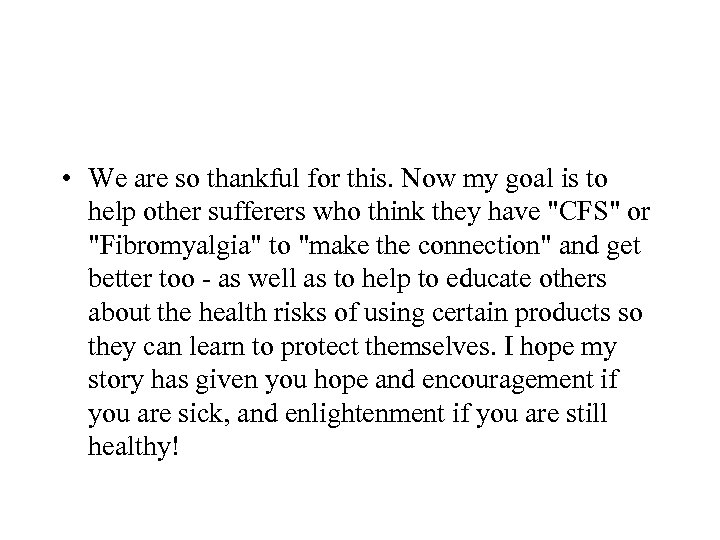 • We are so thankful for this. Now my goal is to help other sufferers who think they have "CFS" or "Fibromyalgia" to "make the connection" and get better too - as well as to help to educate others about the health risks of using certain products so they can learn to protect themselves. I hope my story has given you hope and encouragement if you are sick, and enlightenment if you are still healthy!